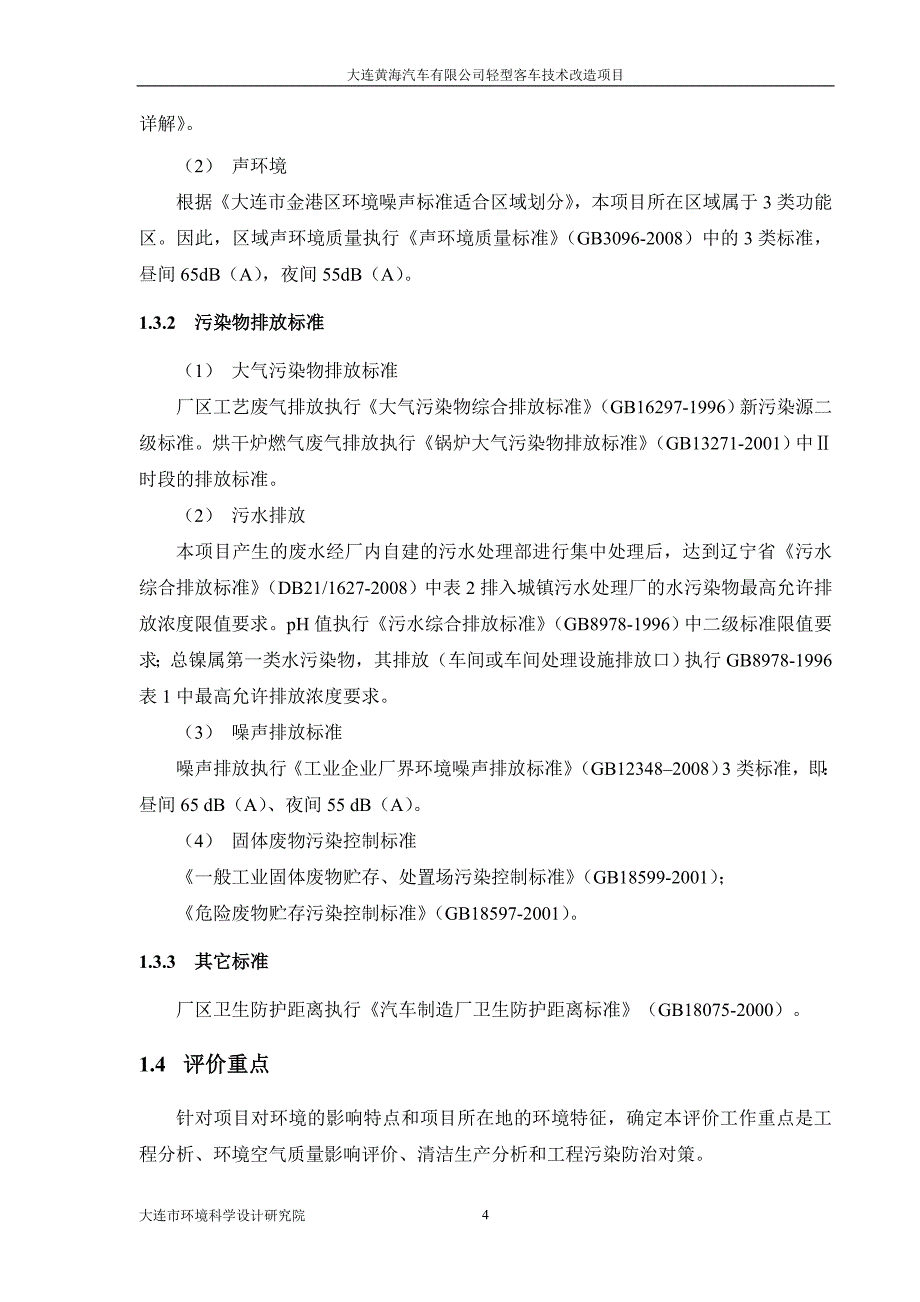 大连黄海汽车有限公司轻型客车技术改造项目

详解》。

（2） 声环境

根据《大连市金港区环境噪声标准适合区域划分》，本项目所在区域属于 3 类功能区。因此，区域声环境质量执行《声环境质量标准》（GB3096-2008）中的 3 类标准，昼间 65dB（A），夜间 55dB（A）。

1.3.2 污染物排放标准

（1） 大气污染物排放标准

厂区工艺废气排放执行《大气污染物综合排放标准》（GB16297-1996）新污染源二级标准。烘干炉燃气废气排放执行《锅炉大气污染物排放标准》（GB13271-2001）中Ⅱ时段的排放标准。

（2） 污水排放

本项目产生的废水经厂内自建的污水处理部进行集中处理后，达到辽宁省《污水综合排放标准》（DB21/1627-2008）中表 2 排入城镇污水处理厂的水污染物最高允许排放浓度限值要求。pH 值执行《污水综合排放标准》（GB8978-1996）中二级标准限值要求；总镍属第一类水污染物，其排放（车间或车间处理设施排放口）执行 GB8978-1996 表 1 中最高允许排放浓度要求。

（3） 噪声排放标准

噪声排放执行《工业企业厂界环境噪声排放标准》（GB12348–2008）3 类标准，即：昼间 65 dB（A）、夜间 55 dB（A）。

（4） 固体废物污染控制标准

《一般工业固体废物贮存、处置场污染控制标准》（GB18599-2001）；

《危险废物贮存污染控制标准》（GB18597-2001）。

1.3.3 其它标准

厂区卫生防护距离执行《汽车制造厂卫生防护距离标准》（GB18075-2000）。

1.4 评价重点

针对项目对环境的影响特点和项目所在地的环境特征，确定本评价工作重点是工程分析、环境空气质量影响评价、清洁生产分析和工程污染防治对策。

大连市环境科学设计研究院 4